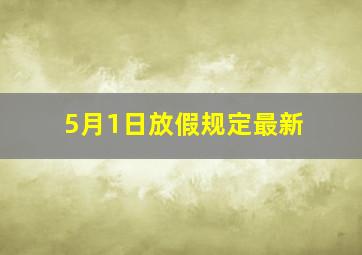 5月1日放假规定最新